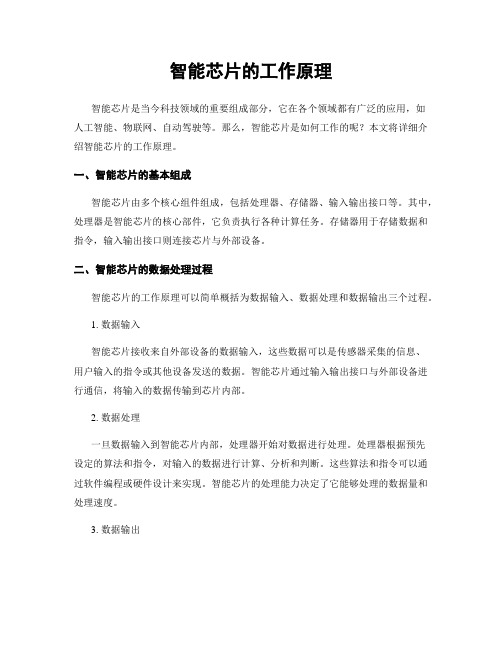 智能芯片的工作原理

智能芯片是当今科技领域的重要组成部分，它在各个领域都有广泛的应用，如人工智能、物联网、自动驾驶等。那么，智能芯片是如何工作的呢？本文将详细介绍智能芯片的工作原理。

一、智能芯片的基本组成

智能芯片由多个核心组件组成，包括处理器、存储器、输入输出接口等。其中，处理器是智能芯片的核心部件，它负责执行各种计算任务。存储器用于存储数据和指令，输入输出接口则连接芯片与外部设备。

二、智能芯片的数据处理过程

智能芯片的工作原理可以简单概括为数据输入、数据处理和数据输出三个过程。

1. 数据输入

智能芯片接收来自外部设备的数据输入，这些数据可以是传感器采集的信息、用户输入的指令或其他设备发送的数据。智能芯片通过输入输出接口与外部设备进行通信，将输入的数据传输到芯片内部。

2. 数据处理

一旦数据输入到智能芯片内部，处理器开始对数据进行处理。处理器根据预先设定的算法和指令，对输入的数据进行计算、分析和判断。这些算法和指令可以通过软件编程或硬件设计来实现。智能芯片的处理能力决定了它能够处理的数据量和处理速度。

3. 数据输出